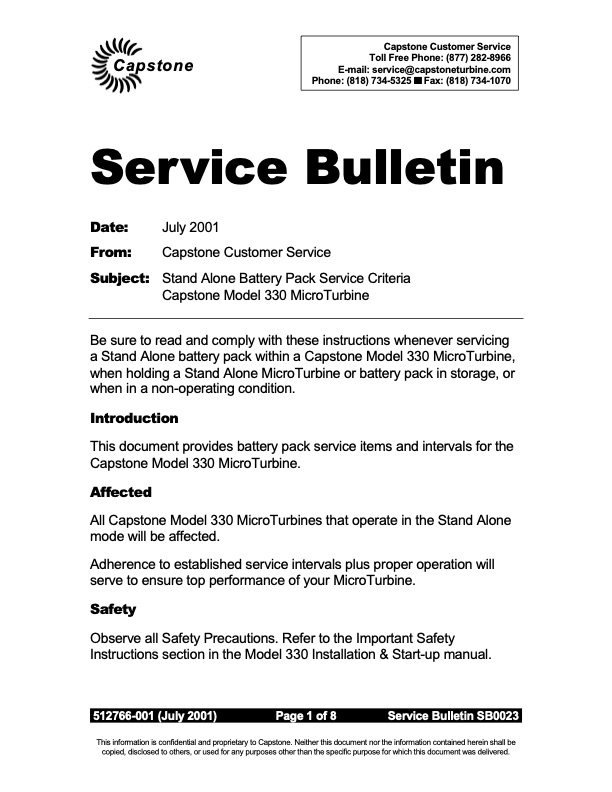 Capstone

Capstone Customer Service
Toll Free Phone: (877) 282-8966
E-mail: service@capstoneturbine.com
Phone: (818) 734-5325 ■ Fax: (818) 734-1070

Service Bulletin

Date: July 2001

From: Capstone Customer Service

Subject: Stand Alone Battery Pack Service Criteria
Capstone Model 330 MicroTurbine

Be sure to read and comply with these instructions whenever servicing a Stand Alone battery pack within a Capstone Model 330 MicroTurbine, when holding a Stand Alone MicroTurbine or battery pack in storage, or when in a non-operating condition.

Introduction

This document provides battery pack service items and intervals for the Capstone Model 330 MicroTurbine.

Affected

All Capstone Model 330 MicroTurbines that operate in the Stand Alone mode will be affected.

Adherence to established service intervals plus proper operation will serve to ensure top performance of your MicroTurbine.

Safety

Observe all Safety Precautions. Refer to the Important Safety Instructions section in the Model 330 Installation & Start-up manual.

512766-001 (July 2001) Page 1 of 8 Service Bulletin SB0023

This information is confidential and proprietary to Capstone. Neither this document nor the information contained herein shall be copied, disclosed to others, or used for any purposes other than the specific purpose for which this document was delivered.